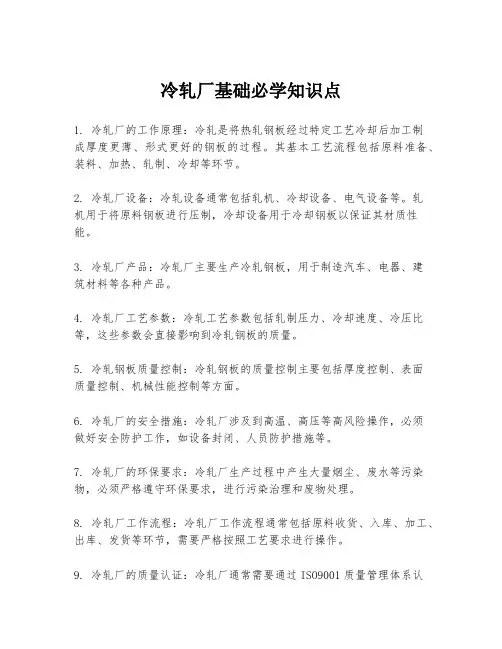 冷轧厂基础必学知识点

1. 冷轧厂的工作原理：冷轧是将热轧钢板经过特定工艺冷却后加工制成厚度更薄、形式更好的钢板的过程。其基本工艺流程包括原料准备、装料、加热、轧制、冷却等环节。

2. 冷轧厂设备：冷轧设备通常包括轧机、冷却设备、电气设备等。轧机用于将原料钢板进行压制，冷却设备用于冷却钢板以保证其材质性能。

3. 冷轧厂产品：冷轧厂主要生产冷轧钢板，用于制造汽车、电器、建筑材料等各种产品。

4. 冷轧厂工艺参数：冷轧工艺参数包括轧制压力、冷却速度、冷压比等，这些参数会直接影响到冷轧钢板的质量。

5. 冷轧钢板质量控制：冷轧钢板的质量控制主要包括厚度控制、表面质量控制、机械性能控制等方面。

6. 冷轧厂的安全措施：冷轧厂涉及到高温、高压等高风险操作，必须做好安全防护工作，如设备封闭、人员防护措施等。

7. 冷轧厂的环保要求：冷轧厂生产过程中产生大量烟尘、废水等污染物，必须严格遵守环保要求，进行污染治理和废物处理。

8. 冷轧厂工作流程：冷轧厂工作流程通常包括原料收货、入库、加工、出库、发货等环节，需要严格按照工艺要求进行操作。

9. 冷轧厂的质量认证：冷轧厂通常需要通过 ISO9001 质量管理体系认